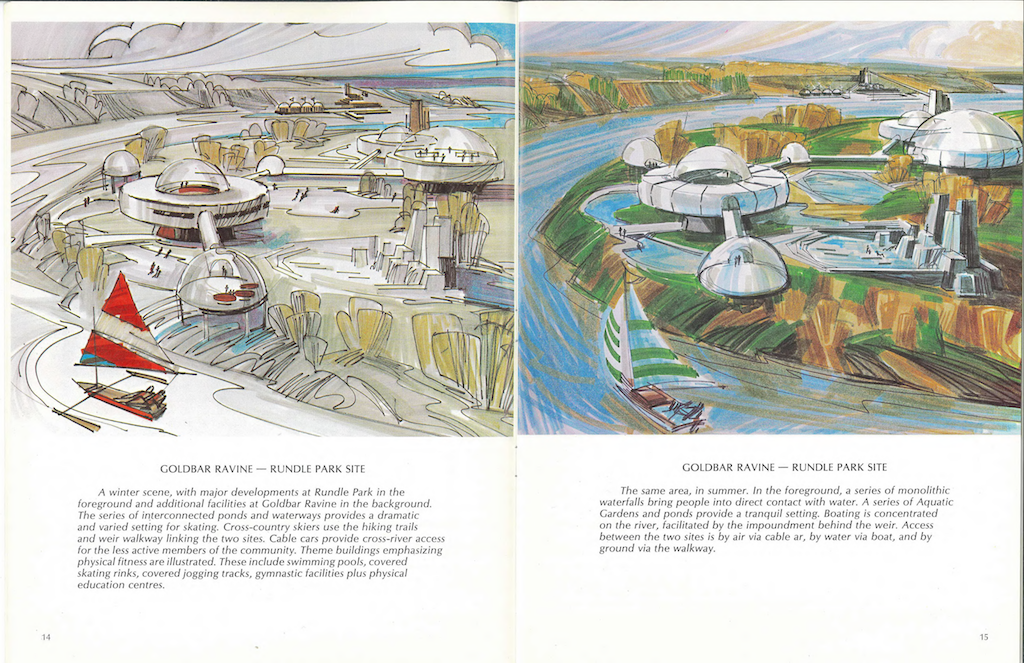 GOLDBAR RAVINE — RUNDLE PARK SITE

A winter scene, with major developments at Rundle Park in the foreground and additional facilities at Goldbar Ravine in the background. The series of interconnected ponds and waterways provides a dramatic and varied setting for skating. Cross-country skiers use the hiking trails and weir walkway linking the two sites. Cable cars provide cross-river access for the less active members of the community. Theme buildings emphasizing physical fitness are illustrated. These include swimming pools, covered skating rinks, covered jogging tracks, gymnastic facilities plus physical education centres.

14

GOLDBAR RAVINE — RUNDLE PARK SITE

The same area, in summer. In the foreground, a series of monolithic waterfalls bring people into direct contact with water. A series of Aquatic Gardens and ponds provide a tranquil setting. Boating is concentrated on the river, facilitated by the impoundment behind the weir. Access between the two sites is by air via cable ar, by water via boat, and by ground via the walkway.

15